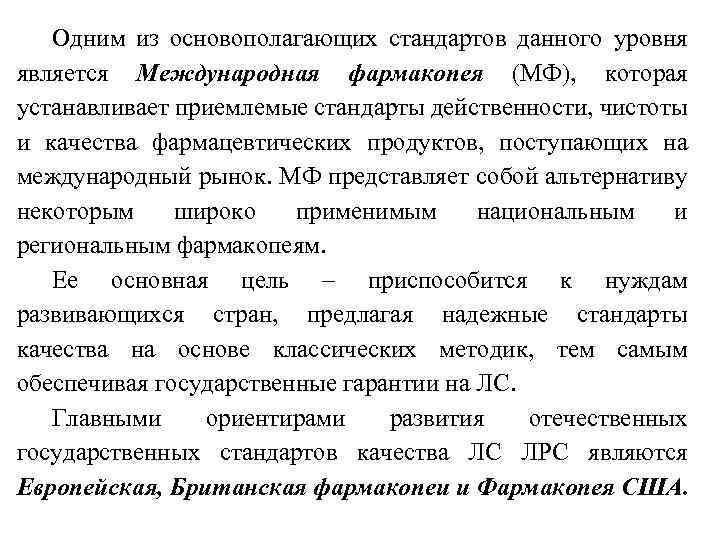 Одним из основополагающих стандартов данного уровня является Международная фармакопея (МФ), которая устанавливает приемлемые стандарты действенности, чистоты и качества фармацевтических продуктов, поступающих на международный рынок. МФ представляет собой альтернативу некоторым широко применимым национальным и региональным фармакопеям.

Ее основная цель – приспособится к нуждам развивающихся стран, предлагая надежные стандарты качества на основе классических методик, тем самым обеспечивая государственные гарантии на ЛС.

Главными ориентирами развития отечественных государственных стандартов качества ЛС ЛРС являются Европейская, Британская фармакопеи и Фармакопея США.